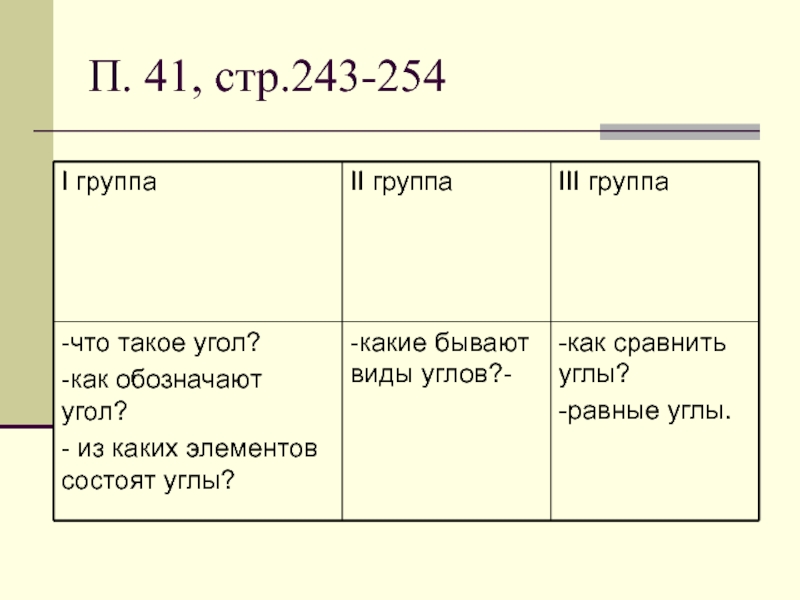 П. 41, стр.243-254

| I группа | II группа | III группа |
|---|---|---|
| -что такое угол? -как обозначают угол? - из каких элементов состоят углы? | -какие бывают виды углов?- | -как сравнить углы? -равные углы. |